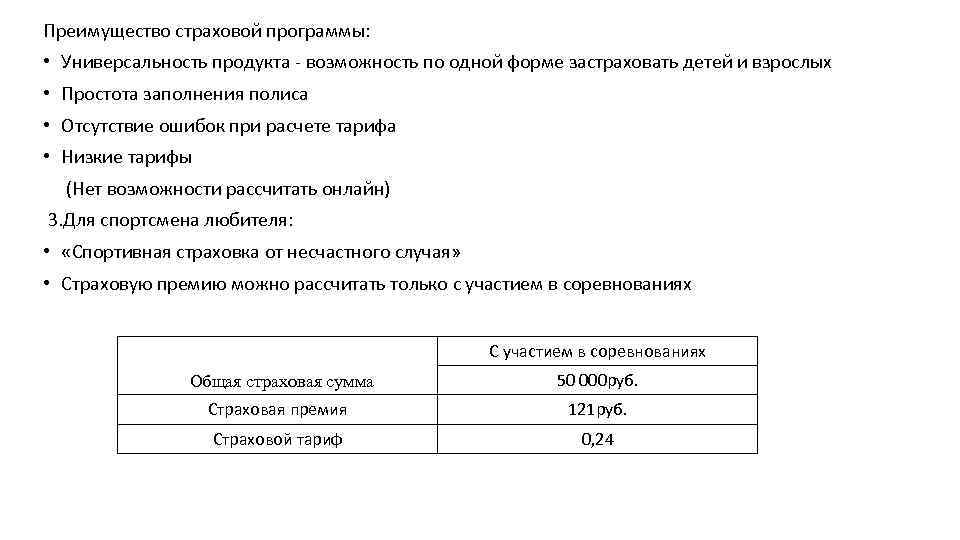 Преимущество страховой программы:

• Универсальность продукта - возможность по одной форме застраховать детей и взрослых

• Простота заполнения полиса

• Отсутствие ошибок при расчете тарифа

• Низкие тарифы

(Нет возможности рассчитать онлайн)

3.Для спортсмена любителя:

• «Спортивная страховка от несчастного случая»

• Страховую премию можно рассчитать только с участием в соревнованиях

| | С участием в соревнованиях |
|---|---|
| Общая страховая сумма | 50 000руб. |
| Страховая премия | 121руб. |
| Страховой тариф | 0,24 |